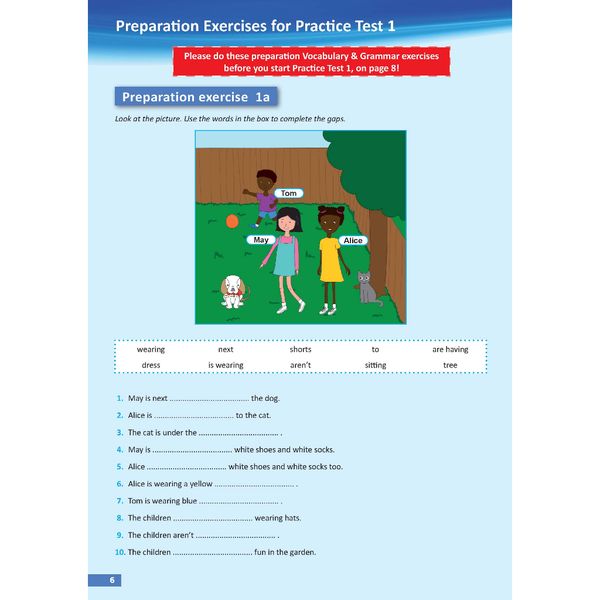 Preparation Exercises for Practice Test 1

Please do these preparation Vocabulary & Grammar exercises before you start Practice Test 1, on page 8!

Preparation exercise 1a

Look at the picture. Use the words in the box to complete the gaps.

Tom

May

Alice

| wearing | next | shorts | to | are having |
|---|---|---|---|---|
| dress | is wearing | aren't | sitting | tree |

1. May is next ...................................... the dog.
2. Alice is ...................................... to the cat.
3. The cat is under the ...................................... .
4. May is ...................................... white shoes and white socks.
5. Alice ...................................... white shoes and white socks too.
6. Alice is wearing a yellow ...................................... .
7. Tom is wearing blue ...................................... .
8. The children ...................................... wearing hats.
9. The children aren't ...................................... .
10. The children ...................................... fun in the garden.

6